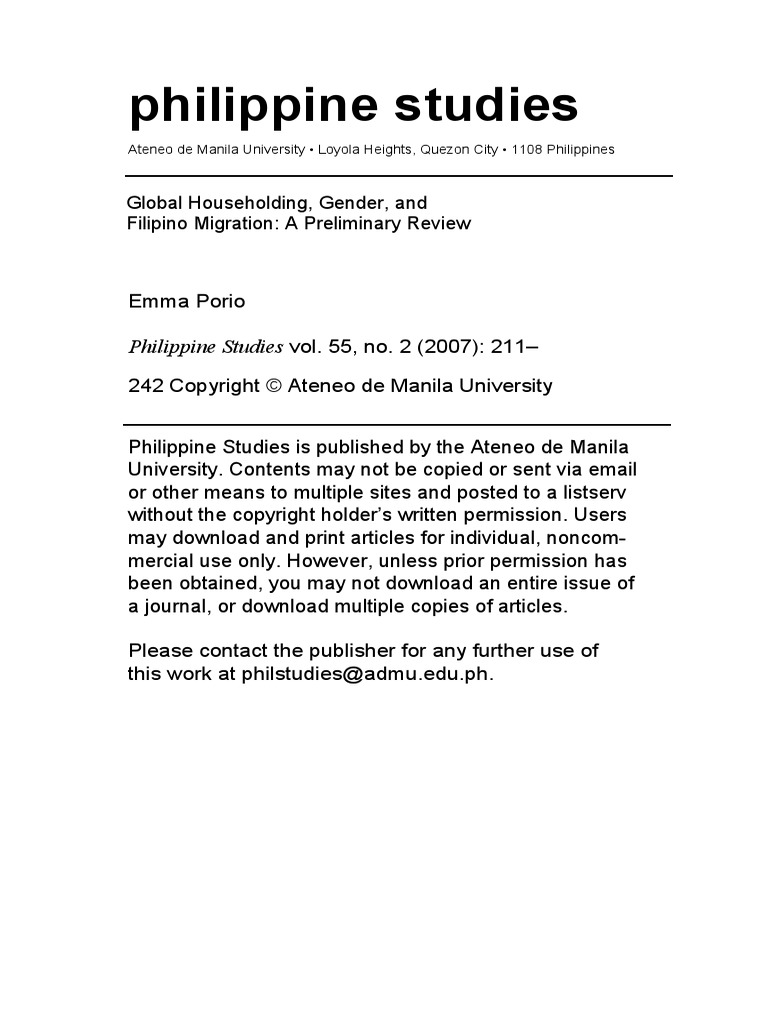 philippine studies

Ateneo de Manila University • Loyola Heights, Quezon City • 1108 Philippines

Global Householding, Gender, and Filipino Migration: A Preliminary Review

Emma Porio

Philippine Studies vol. 55, no. 2 (2007): 211–

242 Copyright © Ateneo de Manila University

Philippine Studies is published by the Ateneo de Manila University. Contents may not be copied or sent via email or other means to multiple sites and posted to a listserv without the copyright holder's written permission. Users may download and print articles for individual, noncommercial use only. However, unless prior permission has been obtained, you may not download an entire issue of a journal, or download multiple copies of articles.

Please contact the publisher for any further use of this work at philstudies@admu.edu.ph.